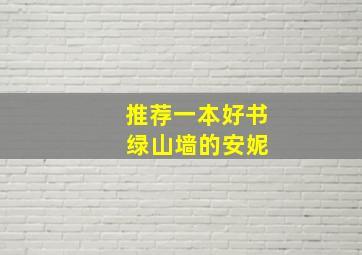 推荐一本好书
绿山墙的安妮